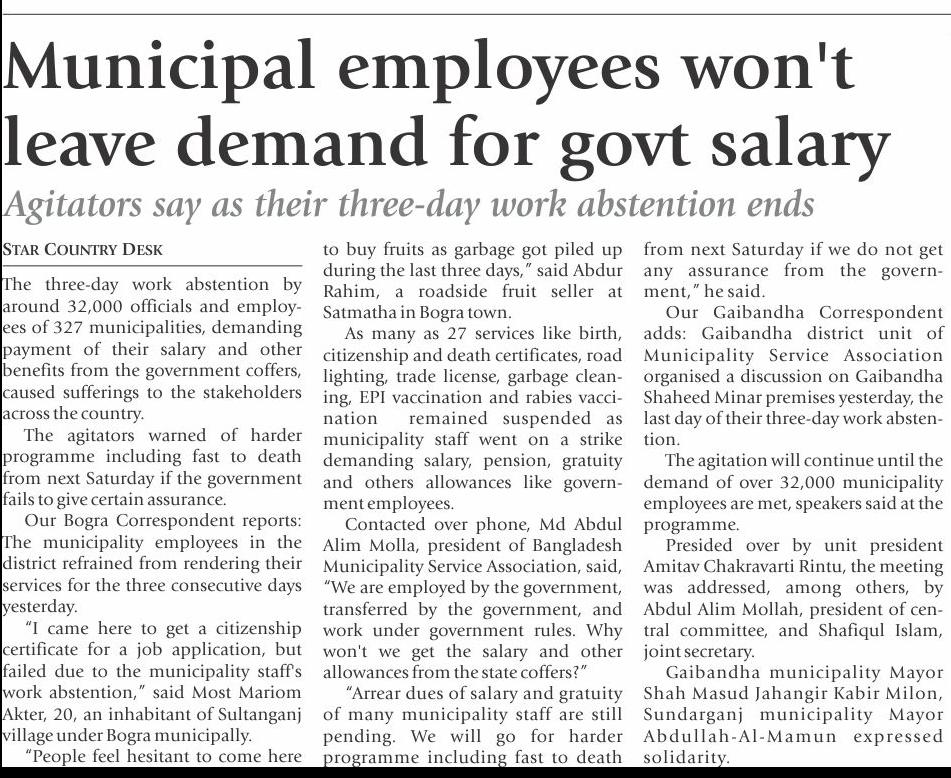 Municipal employees won't leave demand for govt salary

Agitators say as their three-day work abstention ends

STAR COUNTRY DESK

The three-day work abstention by around 32,000 officials and employees of 327 municipalities, demanding payment of their salary and other benefits from the government coffers, caused sufferings to the stakeholders across the country.

The agitators warned of harder programme including fast to death from next Saturday if the government fails to give certain assurance.

Our Bogra Correspondent reports: The municipality employees in the district refrained from rendering their services for the three consecutive days yesterday.

"I came here to get a citizenship certificate for a job application, but failed due to the municipality staff's work abstention," said Most Mariom Akter, 20, an inhabitant of Sultanganj village under Bogra municipally.

"People feel hesitant to come here to buy fruits as garbage got piled up during the last three days," said Abdur Rahim, a roadside fruit seller at Satmatha in Bogra town.

As many as 27 services like birth, citizenship and death certificates, road lighting, trade license, garbage cleaning, EPI vaccination and rabies vaccination remained suspended as municipality staff went on a strike demanding salary, pension, gratuity and others allowances like government employees.

Contacted over phone, Md Abdul Alim Molla, president of Bangladesh Municipality Service Association, said, "We are employed by the government, transferred by the government, and work under government rules. Why won't we get the salary and other allowances from the state coffers?"

"Arrear dues of salary and gratuity of many municipality staff are still pending. We will go for harder programme including fast to death from next Saturday if we do not get any assurance from the government," he said.

Our Gaibandha Correspondent adds: Gaibandha district unit of Municipality Service Association organised a discussion on Gaibandha Shaheed Minar premises yesterday, the last day of their three-day work abstention.

The agitation will continue until the demand of over 32,000 municipality employees are met, speakers said at the programme.

Presided over by unit president Amitav Chakravarti Rintu, the meeting was addressed, among others, by Abdul Alim Mollah, president of central committee, and Shafiqul Islam, joint secretary.

Gaibandha municipality Mayor Shah Masud Jahangir Kabir Milon, Sundarganj municipality Mayor Abdullah-Al-Mamun expressed solidarity.